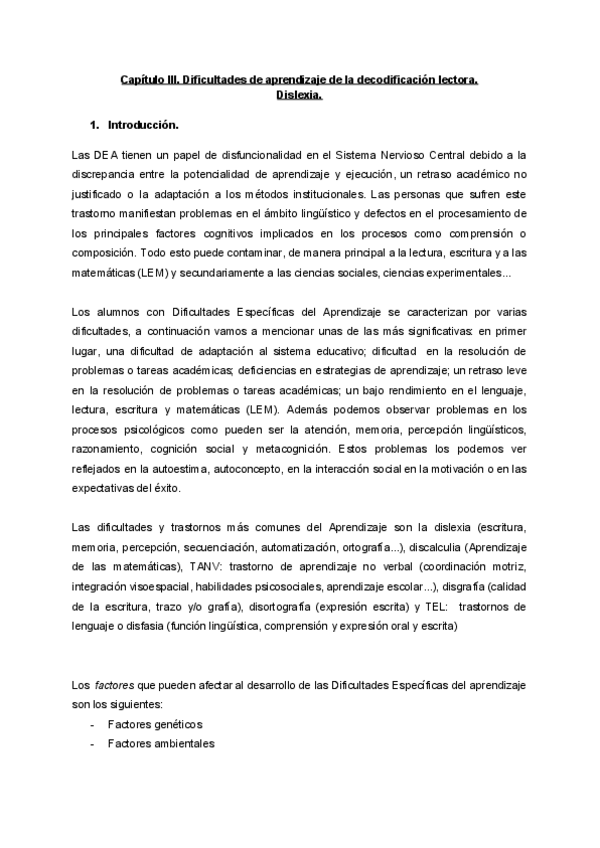 Capítulo III. Dificultades de aprendizaje de la decodificación lectora. Dislexia.

1. Introducción.

Las DEA tienen un papel de disfuncionalidad en el Sistema Nervioso Central debido a la discrepancia entre la potencialidad de aprendizaje y ejecución, un retraso académico no justificado o la adaptación a los métodos institucionales. Las personas que sufren este trastorno manifiestan problemas en el ámbito lingüístico y defectos en el procesamiento de los principales factores cognitivos implicados en los procesos como comprensión o composición. Todo esto puede contaminar, de manera principal a la lectura, escritura y a las matemáticas (LEM) y secundariamente a las ciencias sociales, ciencias experimentales...

Los alumnos con Dificultades Específicas del Aprendizaje se caracterizan por varias dificultades, a continuación vamos a mencionar unas de las más significativas: en primer lugar, una dificultad de adaptación al sistema educativo; dificultad en la resolución de problemas o tareas académicas; deficiencias en estrategias de aprendizaje; un retraso leve en la resolución de problemas o tareas académicas; un bajo rendimiento en el lenguaje, lectura, escritura y matemáticas (LEM). Además podemos observar problemas en los procesos psicológicos como pueden ser la atención, memoria, percepción lingüísticos, razonamiento, cognición social y metacognición. Estos problemas los podemos ver reflejados en la autoestima, autoconcepto, en la interacción social en la motivación o en las expectativas del éxito.

Las dificultades y trastornos más comunes del Aprendizaje son la dislexia (escritura, memoria, percepción, secuenciación, automatización, ortografía...), discalculia (Aprendizaje de las matemáticas), TANV: trastorno de aprendizaje no verbal (coordinación motriz, integración visoespacial, habilidades psicosociales, aprendizaje escolar...), disgrafía (calidad de la escritura, trazo y/o grafía), disortografía (expresión escrita) y TEL: trastornos de lenguaje o disfasia (función lingüística, comprensión y expresión oral y escrita)

Los factores que pueden afectar al desarrollo de las Dificultades Específicas del aprendizaje son los siguientes:
- Factores genéticos
- Factores ambientales